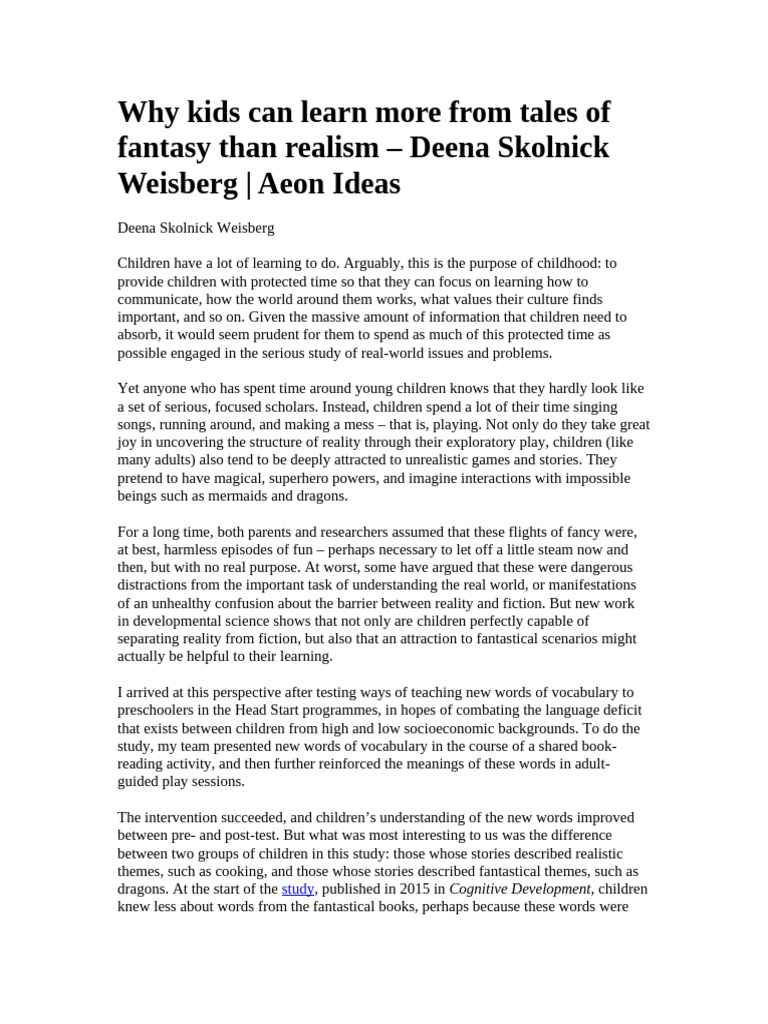 Why kids can learn more from tales of fantasy than realism – Deena Skolnick Weisberg | Aeon Ideas

Deena Skolnick Weisberg

Children have a lot of learning to do. Arguably, this is the purpose of childhood: to provide children with protected time so that they can focus on learning how to communicate, how the world around them works, what values their culture finds important, and so on. Given the massive amount of information that children need to absorb, it would seem prudent for them to spend as much of this protected time as possible engaged in the serious study of real-world issues and problems.

Yet anyone who has spent time around young children knows that they hardly look like a set of serious, focused scholars. Instead, children spend a lot of their time singing songs, running around, and making a mess – that is, playing. Not only do they take great joy in uncovering the structure of reality through their exploratory play, children (like many adults) also tend to be deeply attracted to unrealistic games and stories. They pretend to have magical, superhero powers, and imagine interactions with impossible beings such as mermaids and dragons.

For a long time, both parents and researchers assumed that these flights of fancy were, at best, harmless episodes of fun – perhaps necessary to let off a little steam now and then, but with no real purpose. At worst, some have argued that these were dangerous distractions from the important task of understanding the real world, or manifestations of an unhealthy confusion about the barrier between reality and fiction. But new work in developmental science shows that not only are children perfectly capable of separating reality from fiction, but also that an attraction to fantastical scenarios might actually be helpful to their learning.

I arrived at this perspective after testing ways of teaching new words of vocabulary to preschoolers in the Head Start programmes, in hopes of combating the language deficit that exists between children from high and low socioeconomic backgrounds. To do the study, my team presented new words of vocabulary in the course of a shared book-reading activity, and then further reinforced the meanings of these words in adult-guided play sessions.

The intervention succeeded, and children's understanding of the new words improved between pre- and post-test. But what was most interesting to us was the difference between two groups of children in this study: those whose stories described realistic themes, such as cooking, and those whose stories described fantastical themes, such as dragons. At the start of the study, published in 2015 in Cognitive Development, children knew less about words from the fantastical books, perhaps because these words were